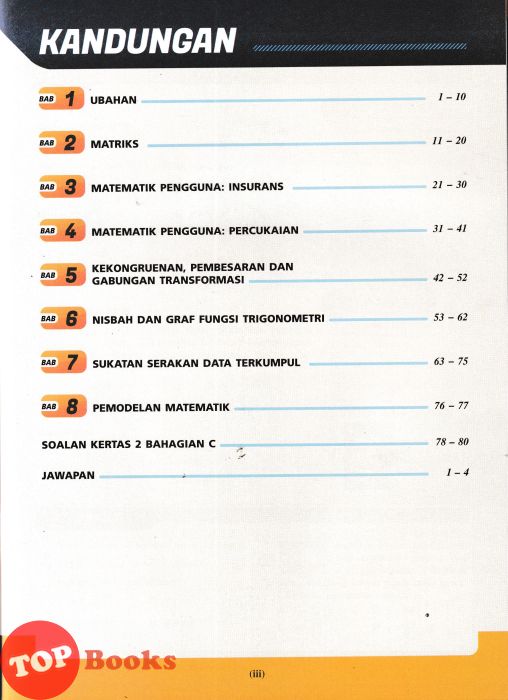 KANDUNGAN

BAB 1 UBAHAN 1 – 10

BAB 2 MATRIKS 11 – 20

BAB 3 MATEMATIK PENGGUNA: INSURANS 21 – 30

BAB 4 MATEMATIK PENGGUNA: PERCUKAIAN 31 – 41

BAB 5 KEKONGRUENAN, PEMBESARAN DAN GABUNGAN TRANSFORMASI 42 – 52

BAB 6 NISBAH DAN GRAF FUNGSI TRIGONOMETRI 53 – 62

BAB 7 SUKATAN SERAKAN DATA TERKUMPUL 63 – 75

BAB 8 PEMODELAN MATEMATIK 76 – 77

SOALAN KERTAS 2 BAHAGIAN C 78 – 80

JAWAPAN 1 – 4

TOP Books

(iii)